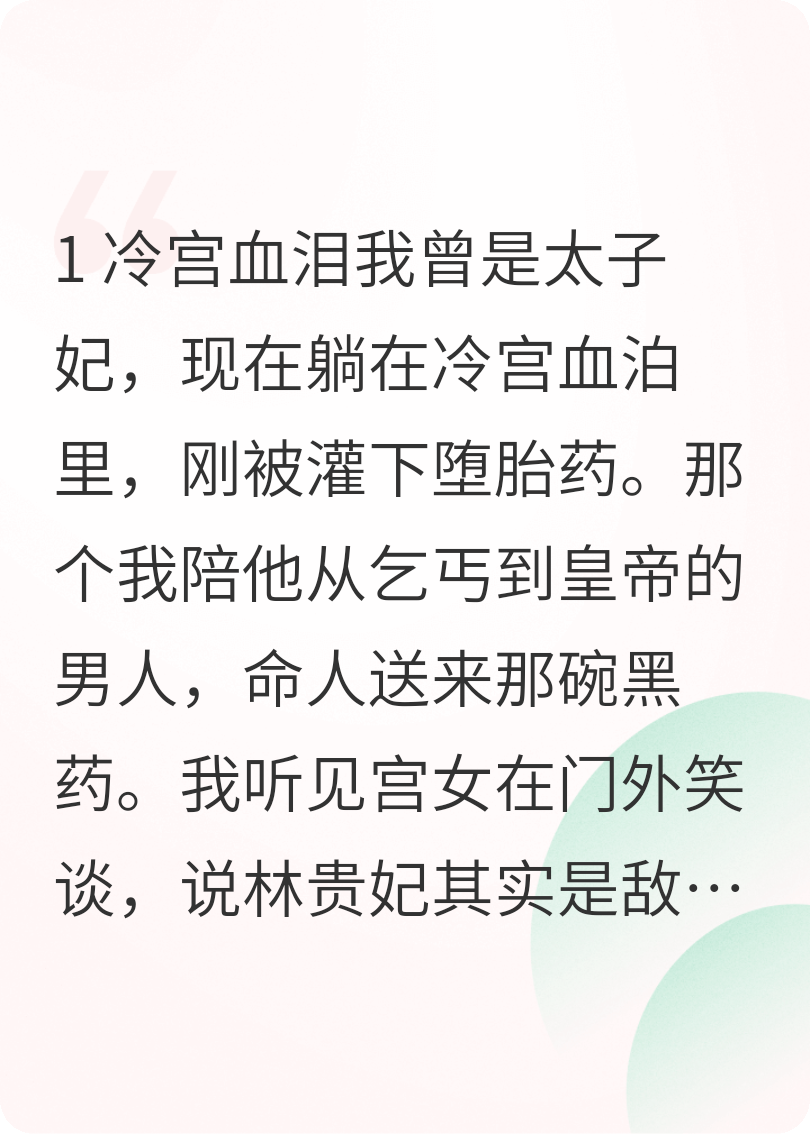 1冷宫血泪我曾是太子妃，现在躺在冷宫血泊里，刚被灌下堕胎药。那个我陪他从乞丐到皇帝的男人，命人送来那碗黑药。我听见宫女在门外笑谈，说林贵妃其实是敌…